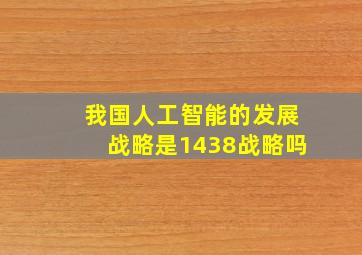 我国人工智能的发展战略是1438战略吗